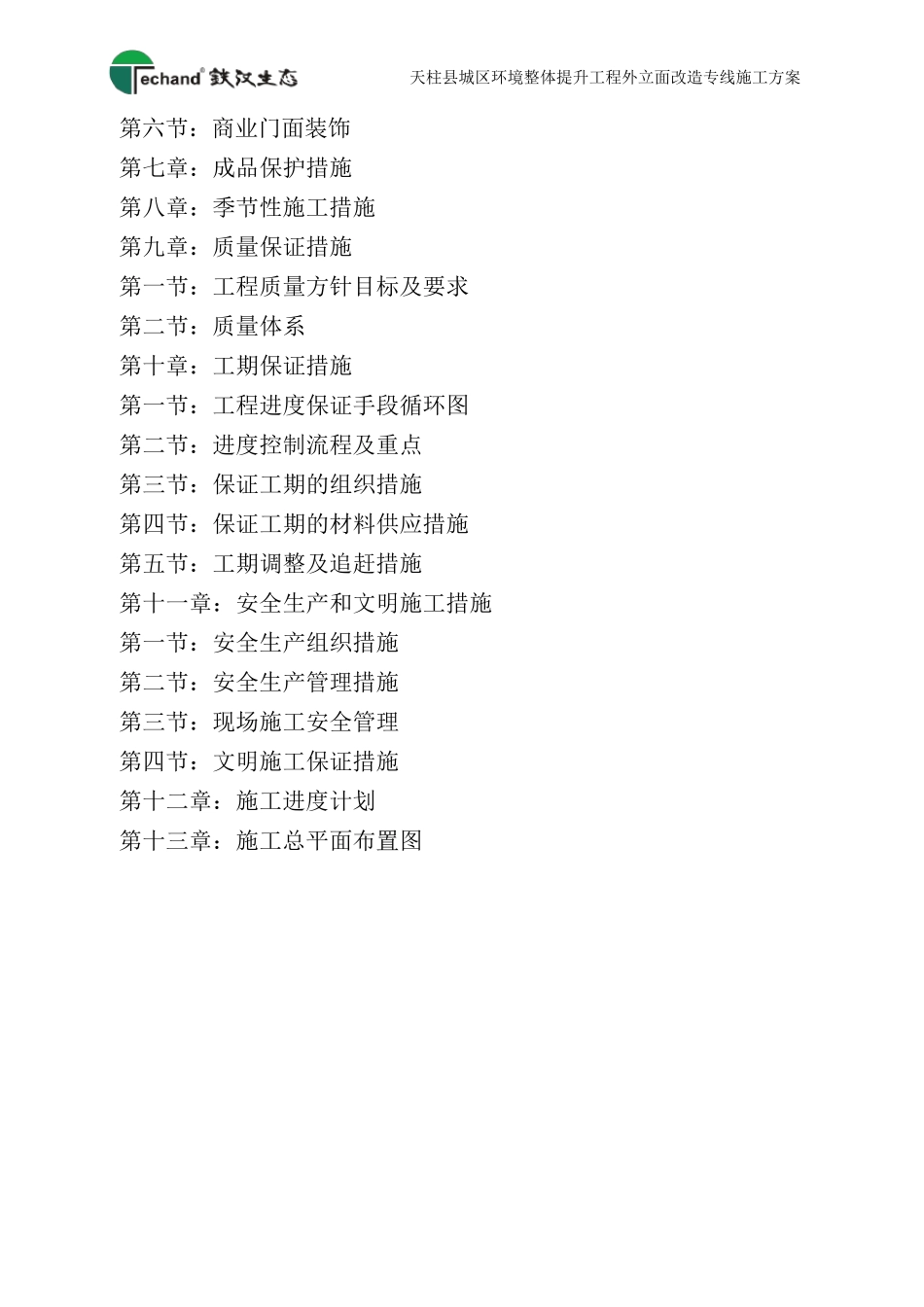 Techand® 铁汉生态

天柱县城区环境整体提升工程外立面改造专线施工方案

第六节：商业门面装饰
第七章：成品保护措施
第八章：季节性施工措施
第九章：质量保证措施
第一节：工程质量方针目标及要求
第二节：质量体系
第十章：工期保证措施
第一节：工程进度保证手段循环图
第二节：进度控制流程及重点
第三节：保证工期的组织措施
第四节：保证工期的材料供应措施
第五节：工期调整及追赶措施
第十一章：安全生产和文明施工措施
第一节：安全生产组织措施
第二节：安全生产管理措施
第三节：现场施工安全管理
第四节：文明施工保证措施
第十二章：施工进度计划
第十三章：施工总平面布置图